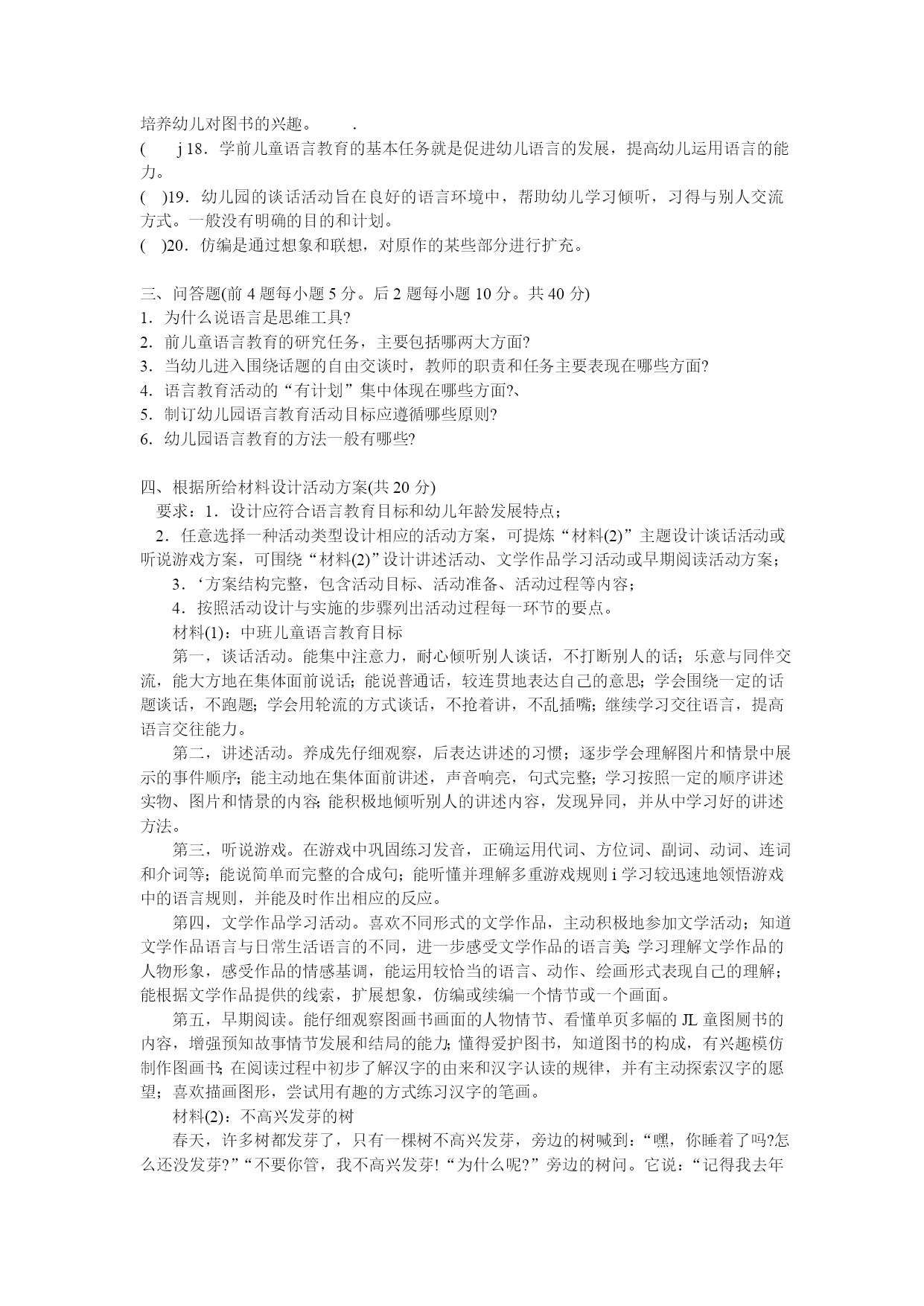 培养幼儿对图书的兴趣。 .
( j 18．学前儿童语言教育的基本任务就是促进幼儿语言的发展，提高幼儿运用语言的能力。
( )19．幼儿园的谈话活动旨在良好的语言环境中，帮助幼儿学习倾听，习得与别人交流方式。一般没有明确的目的和计划。
( )20．仿编是通过想象和联想，对原作的某些部分进行扩充。

三、问答题(前 4 题每小题 5 分。后 2 题每小题 10 分。共 40 分)
1．为什么说语言是思维工具?
2．前儿童语言教育的研究任务，主要包括哪两大方面?
3．当幼儿进入围绕话题的自由交谈时，教师的职责和任务主要表现在哪些方面?
4．语言教育活动的“有计划”集中体现在哪些方面?、
5．制订幼儿园语言教育活动目标应遵循哪些原则?
6．幼儿园语言教育的方法一般有哪些?

四、根据所给材料设计活动方案(共 20 分)
要求：1．设计应符合语言教育目标和幼儿年龄发展特点；
2．任意选择一种活动类型设计相应的活动方案，可提炼“材料(2)”主题设计谈话活动或听说游戏方案，可围绕“材料(2)”设计讲述活动、文学作品学习活动或早期阅读活动方案；
3．‘方案结构完整，包含活动目标、活动准备、活动过程等内容；
4．按照活动设计与实施的步骤列出活动过程每一环节的要点。
材料(1)：中班儿童语言教育目标
第一，谈话活动。能集中注意力，耐心倾听别人谈话，不打断别人的话；乐意与同伴交流，能大方地在集体面前说话；能说普通话，较连贯地表达自己的意思；学会围绕一定的话题谈话，不跑题；学会用轮流的方式谈话，不抢着讲，不乱插嘴；继续学习交往语言，提高语言交往能力。
第二，讲述活动。养成先仔细观察，后表达讲述的习惯；逐步学会理解图片和情景中展示的事件顺序；能主动地在集体面前讲述，声音响亮，句式完整；学习按照一定的顺序讲述实物、图片和情景的内容;能积极地倾听别人的讲述内容，发现异同，并从中学习好的讲述方法。
第三，听说游戏。在游戏中巩固练习发音，正确运用代词、方位词、副词、动词、连词和介词等；能说简单而完整的合成句；能听懂并理解多重游戏规则 i 学习较迅速地领悟游戏中的语言规则，并能及时作出相应的反应。
第四，文学作品学习活动。喜欢不同形式的文学作品，主动积极地参加文学活动；知道文学作品语言与日常生活语言的不同，进一步感受文学作品的语言美;学习理解文学作品的人物形象，感受作品的情感基调，能运用较恰当的语言、动作、绘画形式表现自己的理解；能根据文学作品提供的线索，扩展想象，仿编或续编一个情节或一个画面。
第五，早期阅读。能仔细观察图画书画面的人物情节、看懂单页多幅的 JL 童图厕书的内容，增强预知故事情节发展和结局的能力;懂得爱护图书，知道图书的构成，有兴趣模仿制作图画书;在阅读过程中初步了解汉字的由来和汉字认读的规律，并有主动探索汉字的愿望；喜欢描画图形，尝试用有趣的方式练习汉字的笔画。
材料(2)：不高兴发芽的树
春天，许多树都发芽了，只有一棵树不高兴发芽，旁边的树喊到：“嘿，你睡着了吗?怎么还没发芽?”“不要你管，我不高兴发芽!“为什么呢?”旁边的树问。它说：“记得我去年